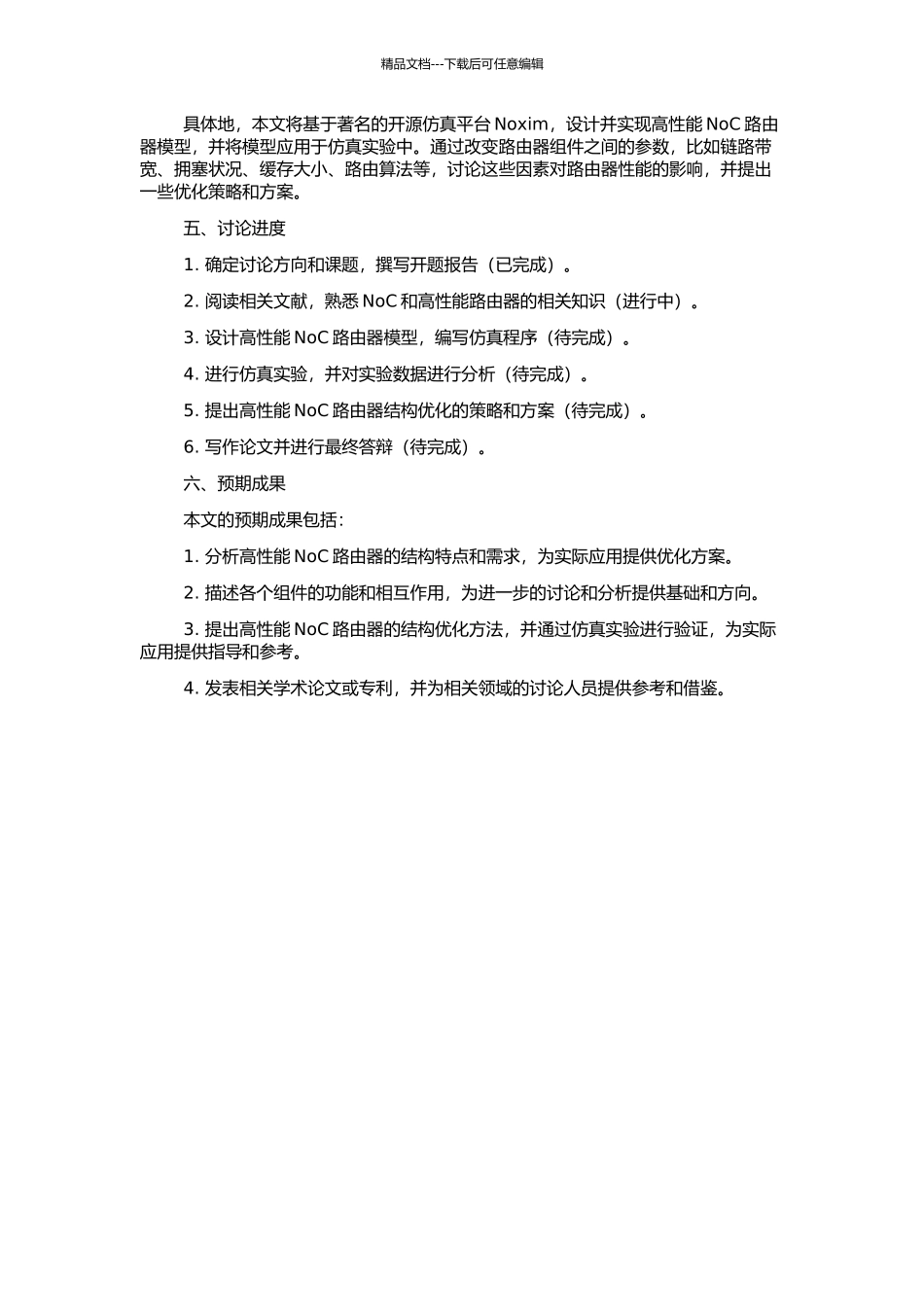 精品文档---下载后可任意编辑

具体地，本文将基于著名的开源仿真平台 Noxim，设计并实现高性能 NoC 路由器模型，并将模型应用于仿真实验中。通过改变路由器组件之间的参数，比如链路带宽、拥塞状况、缓存大小、路由算法等，讨论这些因素对路由器性能的影响，并提出一些优化策略和方案。

五、讨论进度

1. 确定讨论方向和课题，撰写开题报告（已完成）。

2. 阅读相关文献，熟悉 NoC 和高性能路由器的相关知识（进行中）。

3. 设计高性能 NoC 路由器模型，编写仿真程序（待完成）。

4. 进行仿真实验，并对实验数据进行分析（待完成）。

5. 提出高性能 NoC 路由器结构优化的策略和方案（待完成）。

6. 写作论文并进行最终答辩（待完成）。

六、预期成果

本文的预期成果包括：

1. 分析高性能 NoC 路由器的结构特点和需求，为实际应用提供优化方案。

2. 描述各个组件的功能和相互作用，为进一步的讨论和分析提供基础和方向。

3. 提出高性能 NoC 路由器的结构优化方法，并通过仿真实验进行验证，为实际应用提供指导和参考。

4. 发表相关学术论文或专利，并为相关领域的讨论人员提供参考和借鉴。